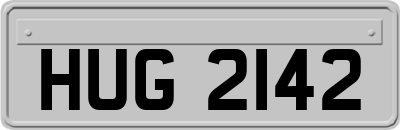 HUG 2142